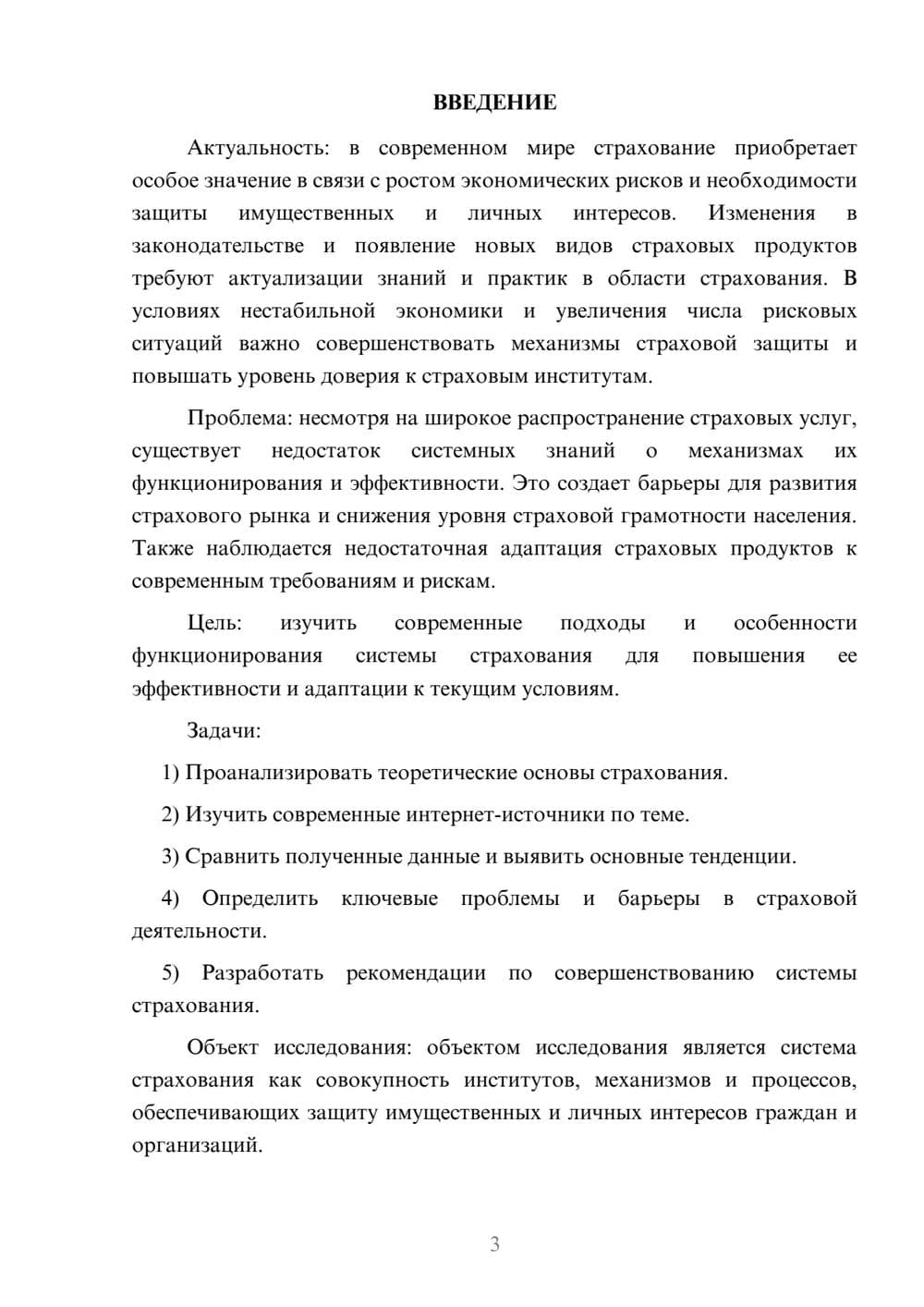 ВВЕДЕНИЕ

Актуальность: в современном мире страхование приобретает особое значение в связи с ростом экономических рисков и необходимости защиты имущественных и личных интересов. Изменения в законодательстве и появление новых видов страховых продуктов требуют актуализации знаний и практик в области страхования. В условиях нестабильной экономики и увеличения числа рисковых ситуаций важно совершенствовать механизмы страховой защиты и повышать уровень доверия к страховым институтам.

Проблема: несмотря на широкое распространение страховых услуг, существует недостаток системных знаний о механизмах их функционирования и эффективности. Это создает барьеры для развития страхового рынка и снижения уровня страховой грамотности населения. Также наблюдается недостаточная адаптация страховых продуктов к современным требованиям и рискам.

Цель: изучить современные подходы и особенности функционирования системы страхования для повышения ее эффективности и адаптации к текущим условиям.

Задачи:

1) Проанализировать теоретические основы страхования.

2) Изучить современные интернет-источники по теме.

3) Сравнить полученные данные и выявить основные тенденции.

4) Определить ключевые проблемы и барьеры в страховой деятельности.

5) Разработать рекомендации по совершенствованию системы страхования.

Объект исследования: объектом исследования является система страхования как совокупность институтов, механизмов и процессов, обеспечивающих защиту имущественных и личных интересов граждан и организаций.

3